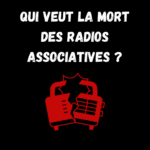 QUI VEUT LA MORT DES RADIOS ASSOCIATIVES ?